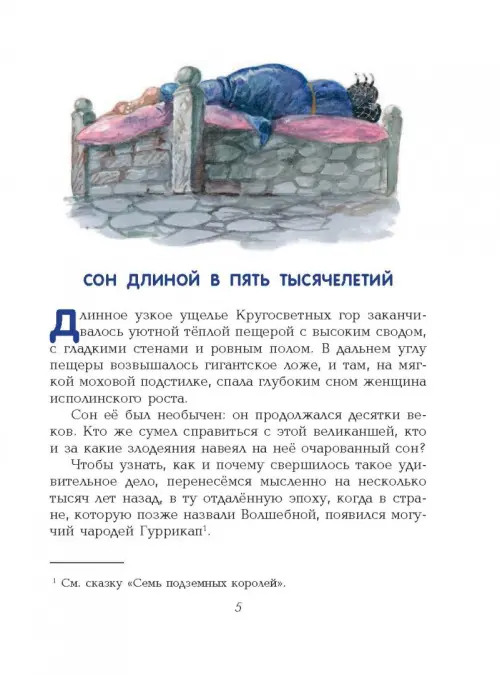 СОН ДЛИНОЙ В ПЯТЬ ТЫСЯЧЕЛЕТИЙ

Длинное узкое ущелье Кругосветных гор заканчивалось уютной тёплой пещерой с высоким сводом, с гладкими стенами и ровным полом. В дальнем углу пещеры возвышалось гигантское ложе, и там, на мягкой моховой подстилке, спала глубоким сном женщина исполинского роста.

Сон её был необычен: он продолжался десятки веков. Кто же сумел справиться с этой великаншей, кто и за какие злодеяния навеял на неё очарованный сон?

Чтобы узнать, как и почему свершилось такое удивительное дело, перенесёмся мысленно на несколько тысяч лет назад, в ту отдалённую эпоху, когда в стране, которую позже назвали Волшебной, появился могучий чародей Гуррикап$^1$.

$^1$ См. сказку «Семь подземных королей».

5